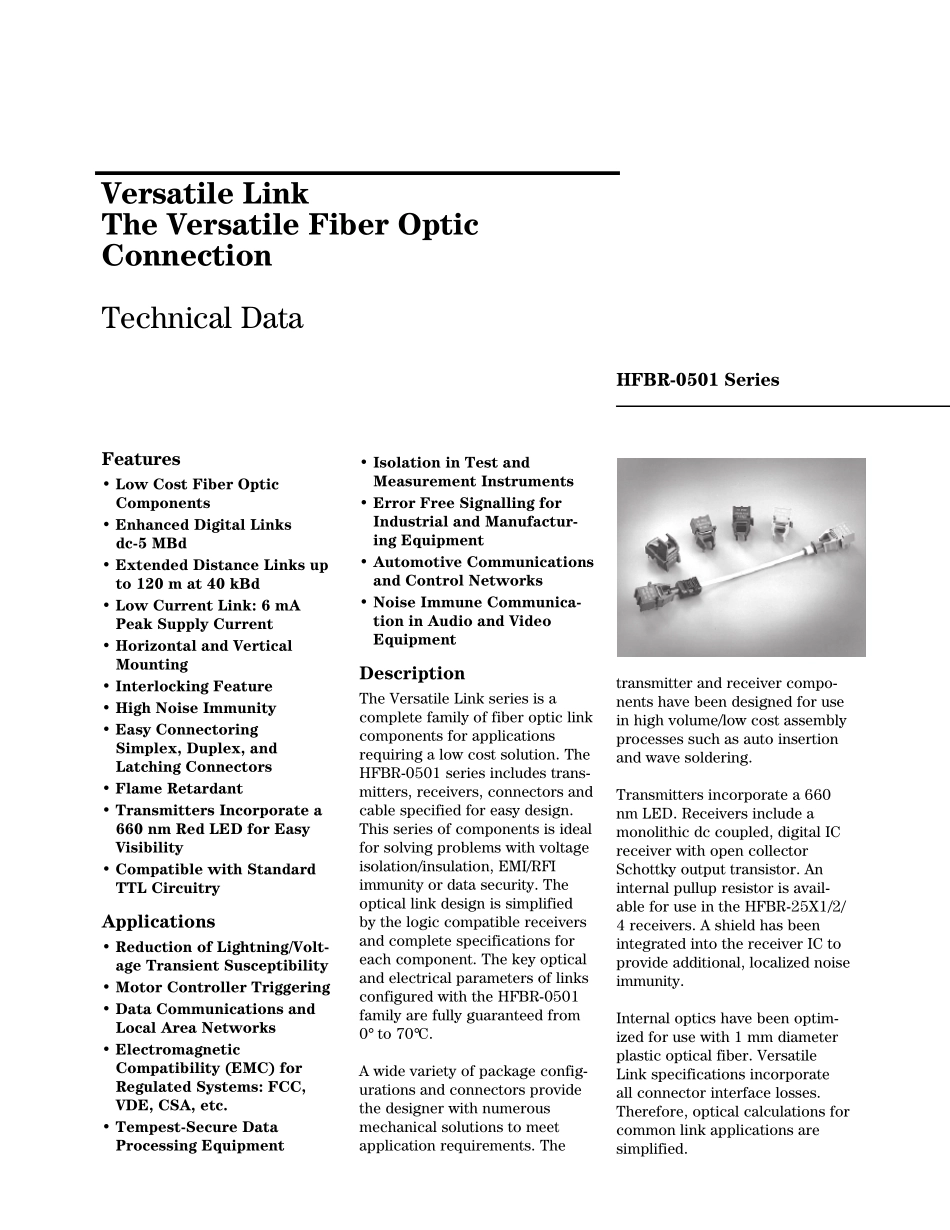 Versatile Link
The Versatile Fiber Optic Connection

Technical Data

HFBR-0501 Series

Features
• Low Cost Fiber Optic Components
• Enhanced Digital Links dc-5 MBd
• Extended Distance Links up to 120 m at 40 kBd
• Low Current Link: 6 mA Peak Supply Current
• Horizontal and Vertical Mounting
• Interlocking Feature
• High Noise Immunity
• Easy Connectoring Simplex, Duplex, and Latching Connectors
• Flame Retardant
• Transmitters Incorporate a 660 nm Red LED for Easy Visibility
• Compatible with Standard TTL Circuitry

Applications
• Reduction of Lightning/Voltage Transient Susceptibility
• Motor Controller Triggering
• Data Communications and Local Area Networks
• Electromagnetic Compatibility (EMC) for Regulated Systems: FCC, VDE, CSA, etc.
• Tempest-Secure Data Processing Equipment
• Isolation in Test and Measurement Instruments
• Error Free Signalling for Industrial and Manufacturing Equipment
• Automotive Communications and Control Networks
• Noise Immune Communication in Audio and Video Equipment

Description
The Versatile Link series is a complete family of fiber optic link components for applications requiring a low cost solution. The HFBR-0501 series includes transmitters, receivers, connectors and cable specified for easy design. This series of components is ideal for solving problems with voltage isolation/insulation, EMI/RFI immunity or data security. The optical link design is simplified by the logic compatible receivers and complete specifications for each component. The key optical and electrical parameters of links configured with the HFBR-0501 family are fully guaranteed from 0° to 70°C.

A wide variety of package configurations and connectors provide the designer with numerous mechanical solutions to meet application requirements. The transmitter and receiver components have been designed for use in high volume/low cost assembly processes such as auto insertion and wave soldering.

Transmitters incorporate a 660 nm LED. Receivers include a monolithic dc coupled, digital IC receiver with open collector Schottky output transistor. An internal pullup resistor is available for use in the HFBR-25X1/2/4 receivers. A shield has been integrated into the receiver IC to provide additional, localized noise immunity.

Internal optics have been optimized for use with 1 mm diameter plastic optical fiber. Versatile Link specifications incorporate all connector interface losses. Therefore, optical calculations for common link applications are simplified.